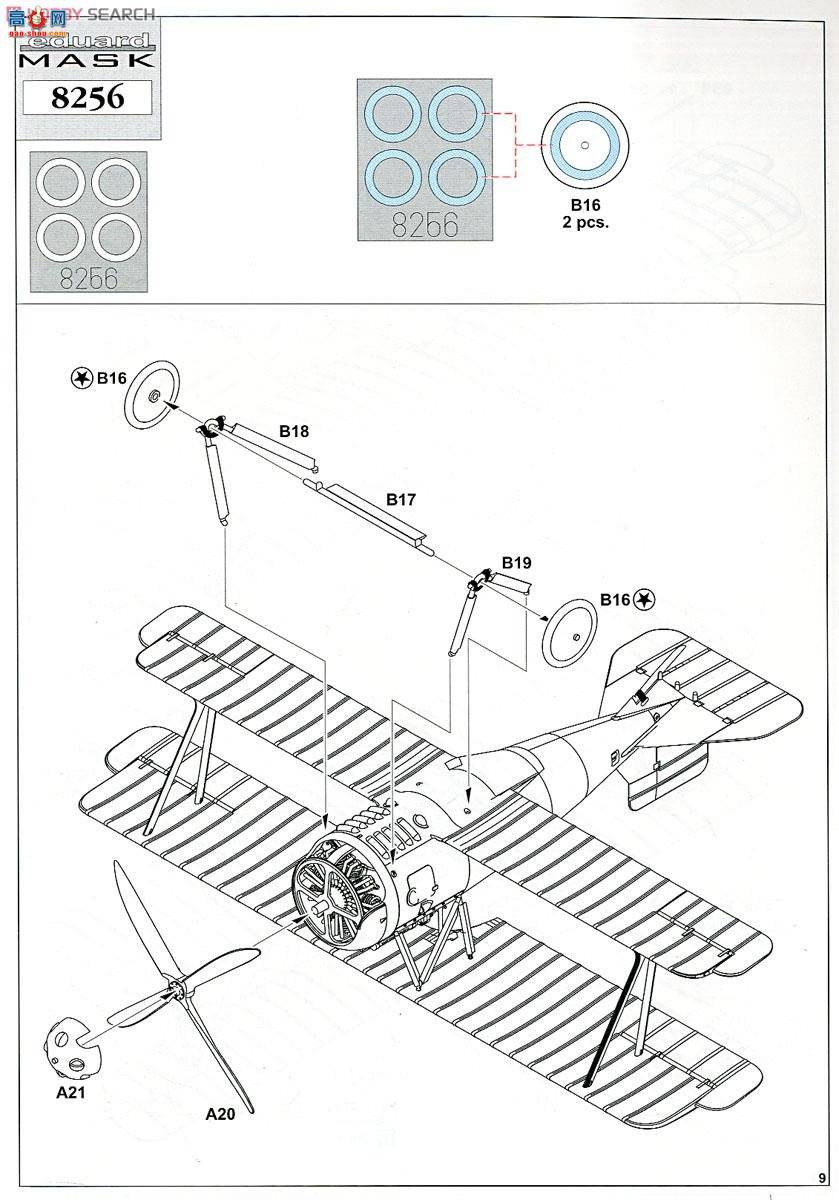 HOBBY SEARCH

eduard
MASK
8256

8256

8256

B16
2 pcs.

B16

B18

B17

B19

B16

A21

A20

9